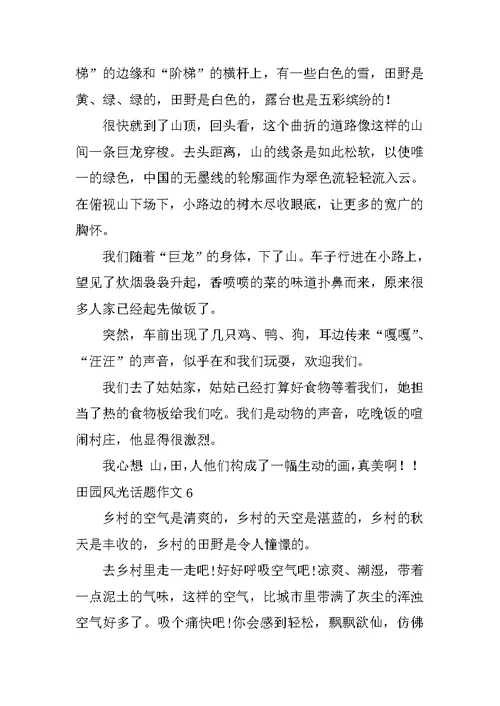 梯”的边缘和“阶梯”的横杆上，有一些白色的雪，田野是黄、绿、绿的，田野是白色的，露台也是五彩缤纷的！

很快就到了山顶，回头看，这个曲折的道路像这样的山间一条巨龙穿梭。去头距离，山的线条是如此松软，以使唯一的绿色，中国的无墨线的轮廓画作为翠色流轻轻流入云。在俯视山下场下，小路边的树木尽收眼底，让更多的宽广的胸怀。

我们随着“巨龙”的身体，下了山。车子行进在小路上，望见了炊烟袅袅升起，香喷喷的菜的味道扑鼻而来，原来很多人家已经起先做饭了。

突然，车前出现了几只鸡、鸭、狗，耳边传来“嘎嘎”、“汪汪”的声音，似乎在和我们玩耍，欢迎我们。

我们去了姑姑家，姑姑已经打算好食物等着我们，她担当了热的食物板给我们吃。我们是动物的声音，吃晚饭的喧闹村庄，他显得很激烈。

我心想 山，田，人他们构成了一幅生动的画，真美啊！！

田园风光话题作文 6

乡村的空气是清爽的，乡村的天空是湛蓝的，乡村的秋天是丰收的，乡村的田野是令人憧憬的。

去乡村里走一走吧！好好呼吸空气吧！凉爽、潮湿，带着一点泥土的气味，这样的空气，比城市里带满了灰尘的浑浊空气好多了。吸个痛快吧！你会感到轻松，飘飘欲仙，仿佛